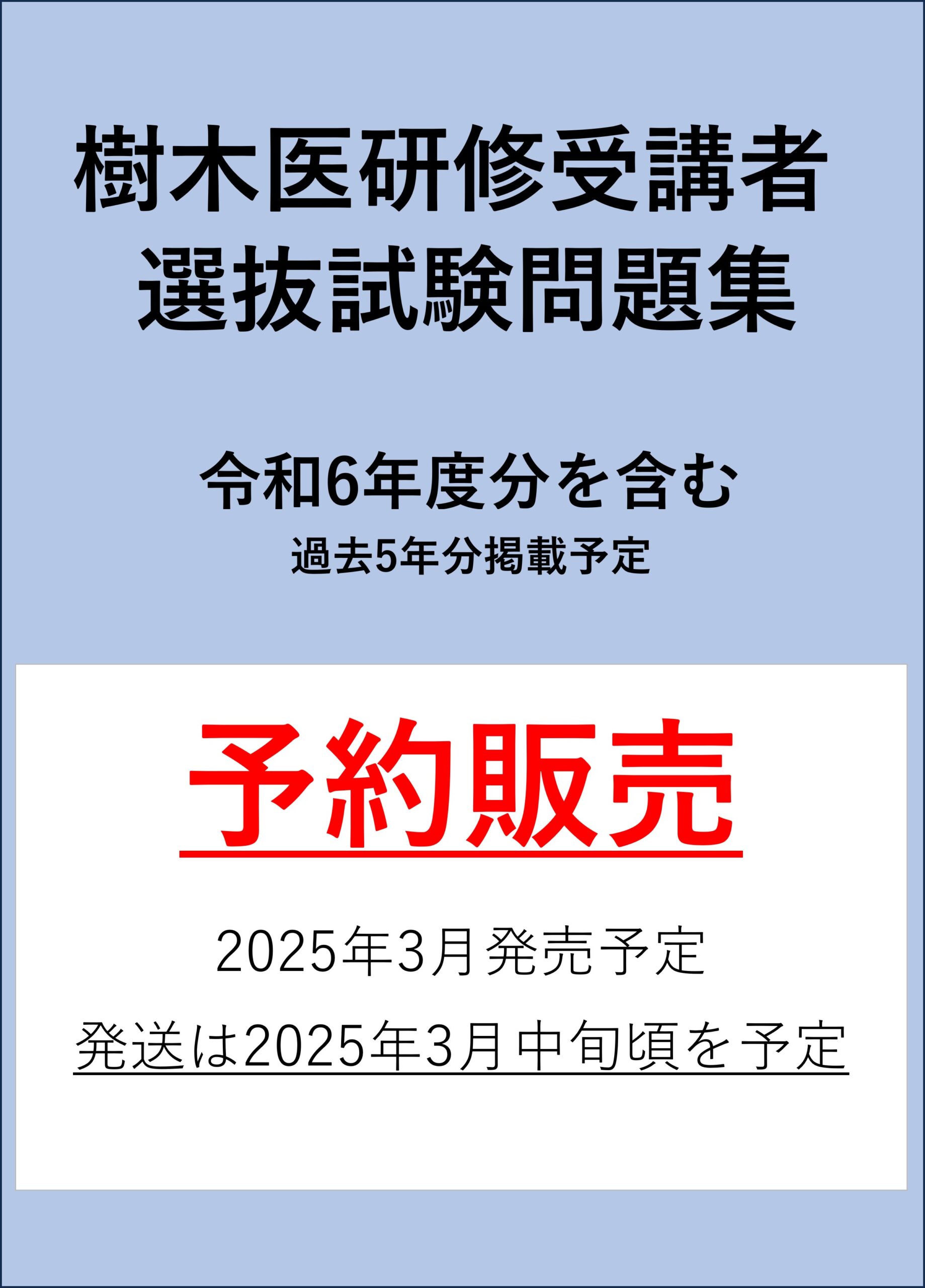 樹木医研修受講者
選抜試験問題集

令和6年度分を含む
過去5年分掲載予定

予約販売

2025年3月発売予定

発送は2025年3月中旬頃を予定